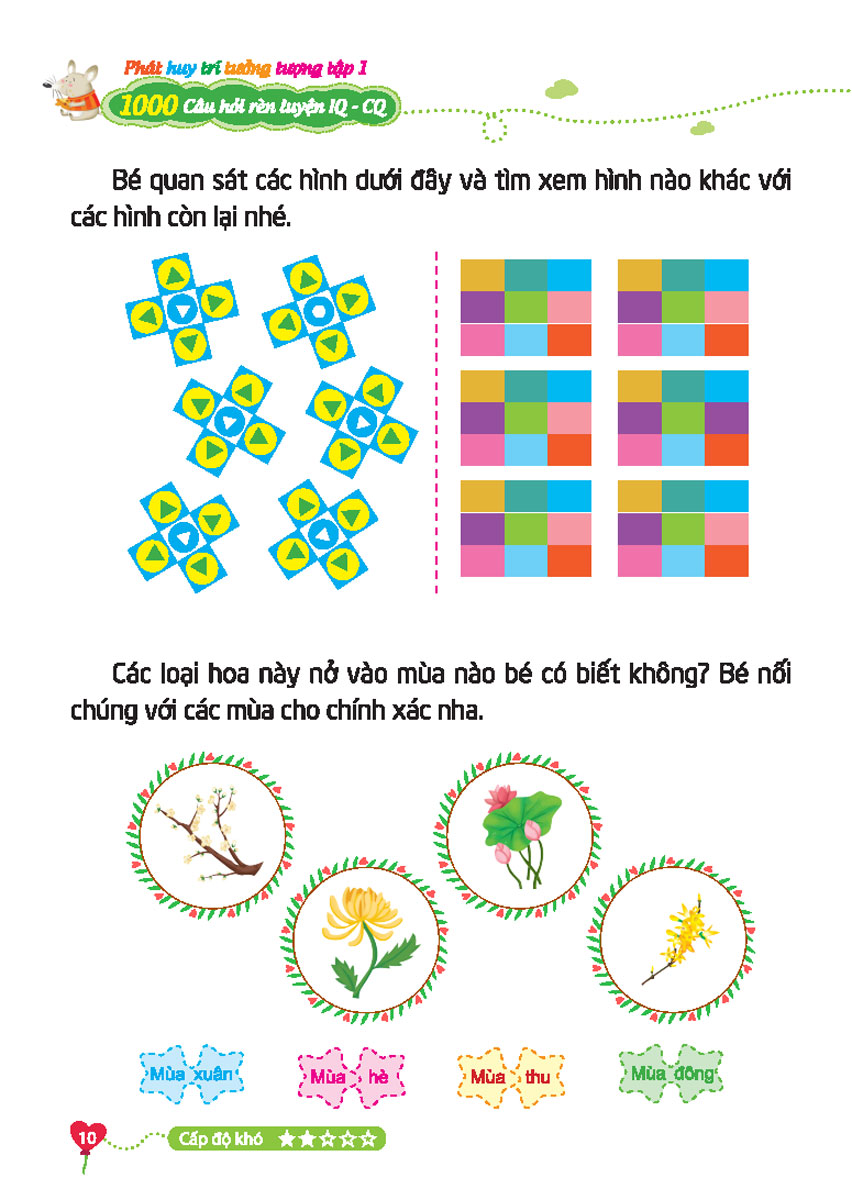 Phát huy trí tưởng tượng tập 1
1000 Câu hỏi rèn luyện IQ - CQ

Bé quan sát các hình dưới đây và tìm xem hình nào khác với các hình còn lại nhé.

Các loại hoa này nở vào mùa nào bé có biết không? Bé nối chúng với các mùa cho chính xác nha.

Mùa xuân

Mùa hè

Mùa thu

Mùa đông

10

Cấp độ khó ★★☆☆☆